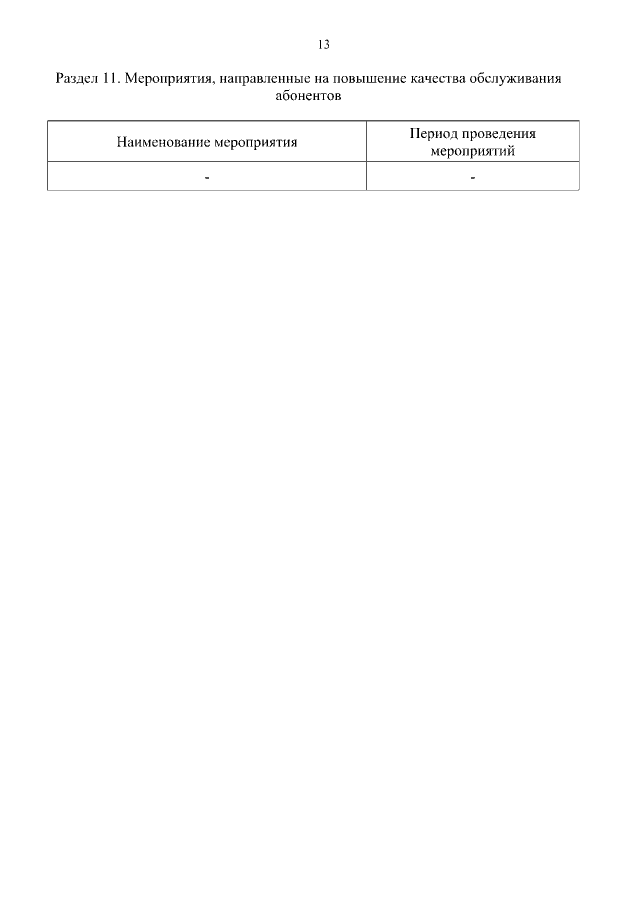 13

Раздел 11. Мероприятия, направленные на повышение качества обслуживания абонентов

| Наименование мероприятия | Период проведения мероприятий |
|---|---|
| - | - |